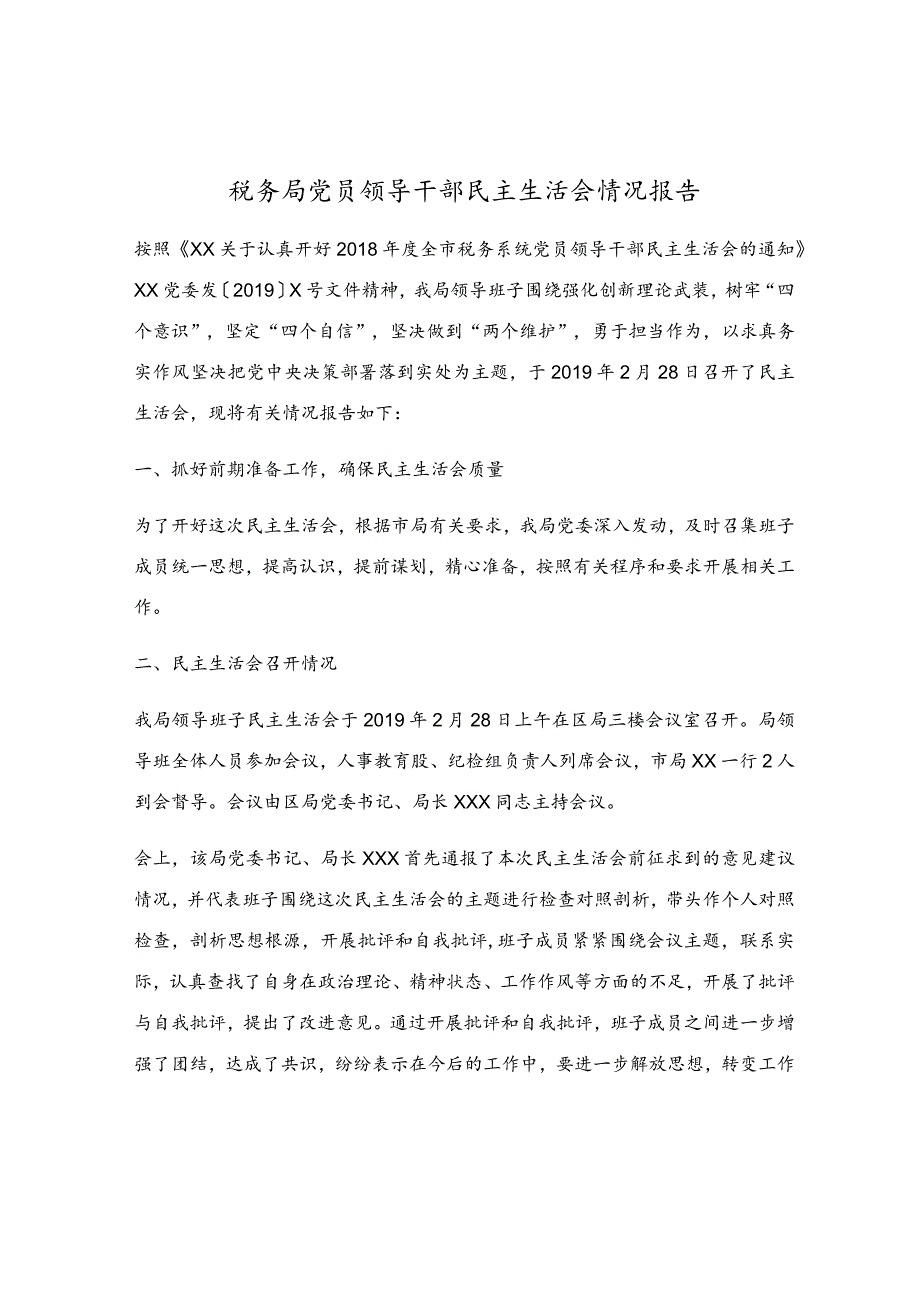 税务局党员领导干部民主生活会情况报告

按照《XX关于认真开好2018年度全市税务系统党员领导干部民主生活会的通知》XX党委发〔2019〕X号文件精神，我局领导班子围绕强化创新理论武装，树牢“四个意识”，坚定“四个自信”，坚决做到“两个维护”，勇于担当作为，以求真务实作风坚决把党中央决策部署落到实处为主题，于2019年2月28日召开了民主生活会，现将有关情况报告如下：

一、抓好前期准备工作，确保民主生活会质量

为了开好这次民主生活会，根据市局有关要求，我局党委深入发动，及时召集班子成员统一思想，提高认识，提前谋划，精心准备，按照有关程序和要求开展相关工作。

二、民主生活会召开情况

我局领导班子民主生活会于2019年2月28日上午在区局三楼会议室召开。局领导班全体人员参加会议，人事教育股、纪检组负责人列席会议，市局XX一行2人到会督导。会议由区局党委书记、局长XXX同志主持会议。

会上，该局党委书记、局长XXX首先通报了本次民主生活会前征求到的意见建议情况，并代表班子围绕这次民主生活会的主题进行检查对照剖析，带头作个人对照检查，剖析思想根源，开展批评和自我批评，班子成员紧紧围绕会议主题，联系实际，认真查找了自身在政治理论、精神状态、工作作风等方面的不足，开展了批评与自我批评，提出了改进意见。通过开展批评和自我批评，班子成员之间进一步增强了团结，达成了共识，纷纷表示在今后的工作中，要进一步解放思想，转变工作